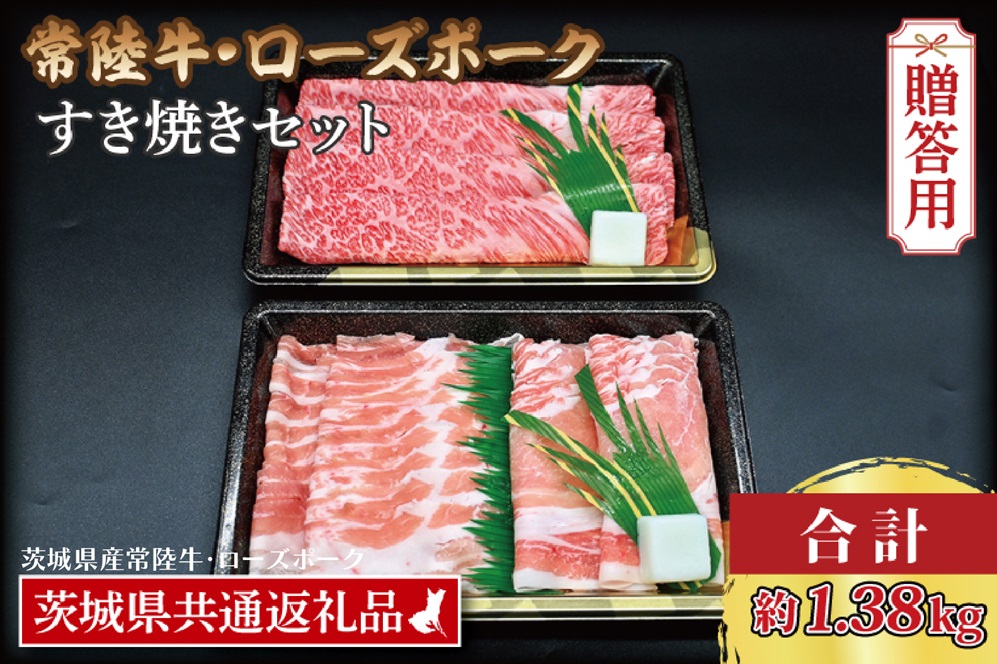 常陸牛・ローズポーク
すき焼きセット

贈答用

茨城県産常陸牛・ローズポーク
茨城県共通返礼品

合計
約1.38kg